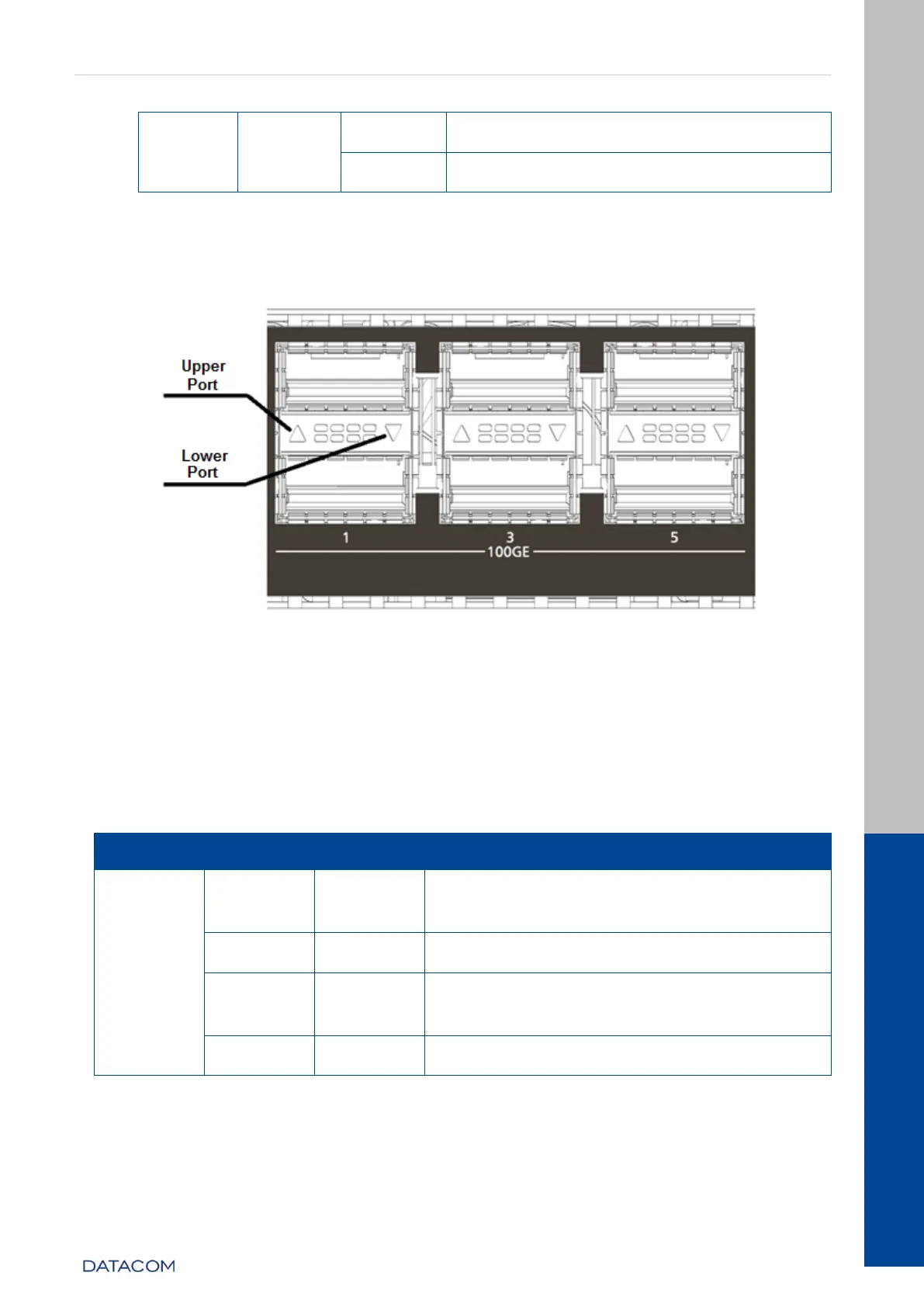 Upper Port

Lower Port

1

3

5

100GE

DATACOM